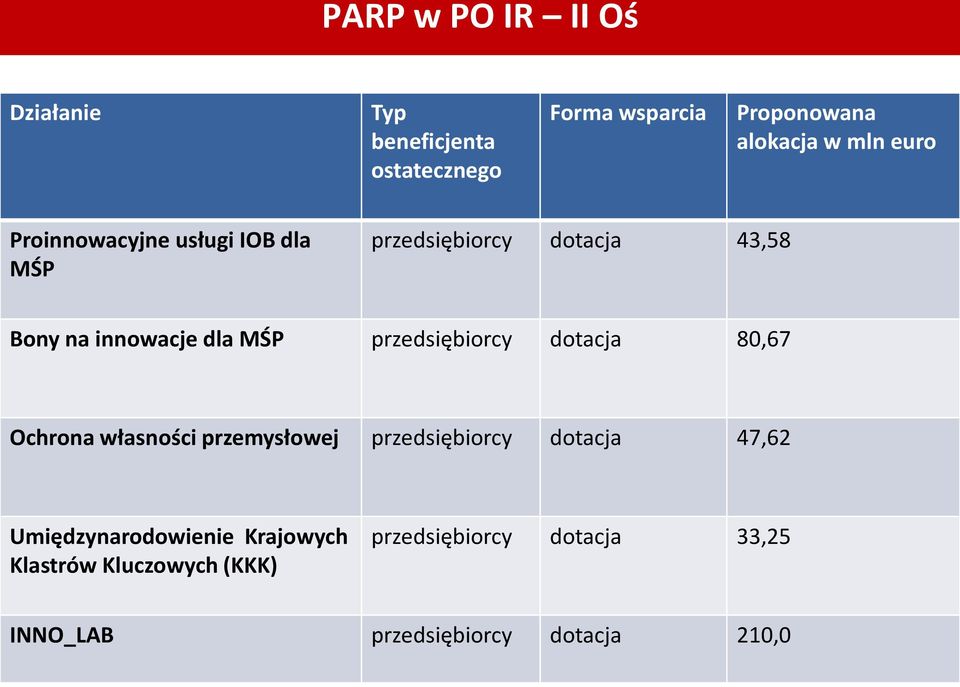 PARP w PO IR – II Oś

| Działanie | Typ beneficjenta ostatecznego | Forma wsparcia | Proponowana alokacja w mln euro |
|---|---|---|---|
| Proinnowacyjne usługi IOB dla MŚP | przedsiębiorcy | dotacja | 43,58 |
| Bony na innowacje dla MŚP | przedsiębiorcy | dotacja | 80,67 |
| Ochrona własności przemysłowej | przedsiębiorcy | dotacja | 47,62 |
| Umiędzynarodowienie Krajowych Klastrów Kluczowych (KKK) | przedsiębiorcy | dotacja | 33,25 |
| INNO_LAB | przedsiębiorcy | dotacja | 210,0 |